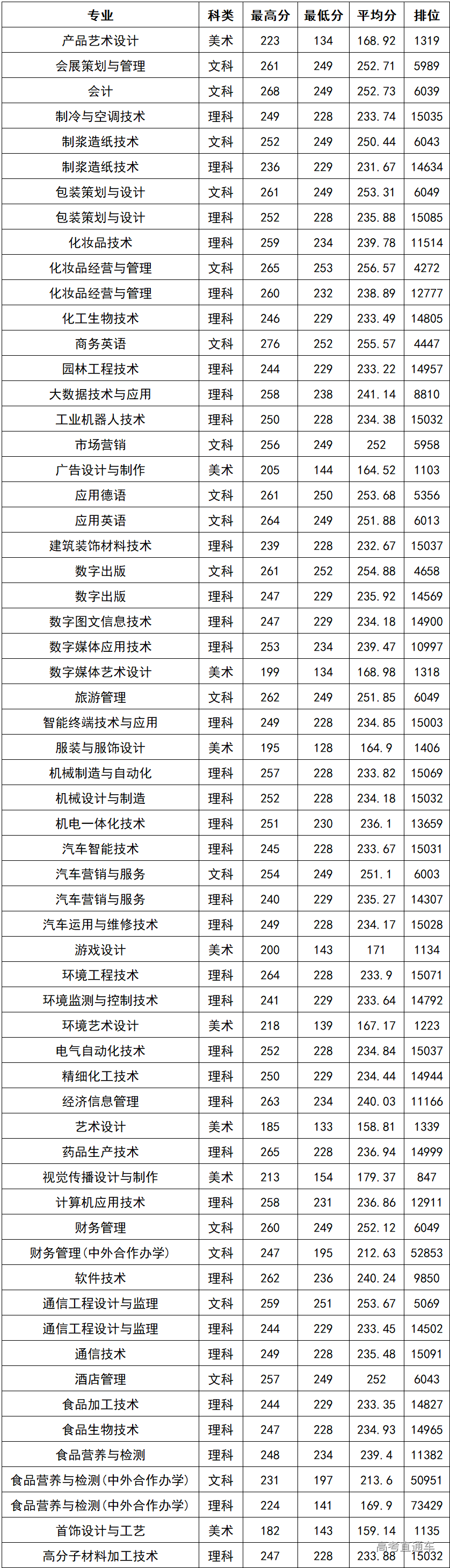 | 专业 | 科类 | 最高分 | 最低分 | 平均分 | 排位 |
|---|---|---|---|---|---|
| 产品艺术设计 | 美术 | 223 | 134 | 168.92 | 1319 |
| 会展策划与管理 | 文科 | 261 | 249 | 252.71 | 5989 |
| 会计 | 文科 | 268 | 249 | 252.73 | 6039 |
| 制冷与空调技术 | 理科 | 249 | 228 | 233.74 | 15035 |
| 制浆造纸技术 | 文科 | 252 | 249 | 250.44 | 6043 |
| 制浆造纸技术 | 理科 | 236 | 229 | 231.67 | 14634 |
| 包装策划与设计 | 文科 | 261 | 249 | 253.31 | 6049 |
| 包装策划与设计 | 理科 | 252 | 228 | 235.88 | 15085 |
| 化妆品技术 | 理科 | 259 | 234 | 239.78 | 11514 |
| 化妆品经营与管理 | 文科 | 265 | 253 | 256.57 | 4272 |
| 化妆品经营与管理 | 理科 | 260 | 232 | 238.89 | 12777 |
| 化工生物技术 | 理科 | 246 | 229 | 233.49 | 14805 |
| 商务英语 | 文科 | 276 | 252 | 255.57 | 4447 |
| 园林工程技术 | 理科 | 244 | 229 | 233.22 | 14957 |
| 大数据技术与应用 | 理科 | 258 | 238 | 241.14 | 8810 |
| 工业机器人技术 | 理科 | 250 | 228 | 234.38 | 15032 |
| 市场营销 | 文科 | 256 | 249 | 252 | 5958 |
| 广告设计与制作 | 美术 | 205 | 144 | 164.52 | 1103 |
| 应用德语 | 文科 | 261 | 250 | 253.68 | 5356 |
| 应用英语 | 文科 | 264 | 249 | 251.88 | 6013 |
| 建筑装饰材料技术 | 理科 | 239 | 228 | 232.67 | 15037 |
| 数字出版 | 文科 | 261 | 252 | 254.88 | 4658 |
| 数字出版 | 理科 | 247 | 229 | 235.92 | 14569 |
| 数字图文信息技术 | 理科 | 247 | 229 | 234.18 | 14900 |
| 数字媒体应用技术 | 理科 | 253 | 234 | 239.47 | 10997 |
| 数字媒体艺术设计 | 美术 | 199 | 134 | 168.98 | 1318 |
| 旅游管理 | 文科 | 262 | 249 | 251.85 | 6049 |
| 智能终端技术与应用 | 理科 | 249 | 228 | 234.85 | 15003 |
| 服装与服饰设计 | 美术 | 195 | 128 | 164.9 | 1406 |
| 机械制造与自动化 | 理科 | 257 | 228 | 233.82 | 15069 |
| 机械设计与制造 | 理科 | 252 | 228 | 234.18 | 15032 |
| 机电一体化技术 | 理科 | 251 | 230 | 236.1 | 13659 |
| 汽车智能技术 | 理科 | 245 | 228 | 233.67 | 15031 |
| 汽车营销与服务 | 文科 | 254 | 249 | 251.1 | 6003 |
| 汽车营销与服务 | 理科 | 240 | 229 | 235.27 | 14307 |
| 汽车运用与维修技术 | 理科 | 249 | 228 | 234.17 | 15028 |
| 游戏设计 | 美术 | 200 | 143 | 171 | 1134 |
| 环境工程技术 | 理科 | 264 | 228 | 233.9 | 15071 |
| 环境监测与控制技术 | 理科 | 241 | 229 | 233.64 | 14792 |
| 环境艺术设计 | 美术 | 218 | 139 | 167.17 | 1223 |
| 电气自动化技术 | 理科 | 252 | 228 | 234.84 | 15037 |
| 精细化工技术 | 理科 | 250 | 229 | 234.44 | 14944 |
| 经济信息管理 | 理科 | 263 | 234 | 240.03 | 11166 |
| 艺术设计 | 美术 | 185 | 133 | 158.81 | 1339 |
| 药品生产技术 | 理科 | 265 | 228 | 236.94 | 14999 |
| 视觉传播设计与制作 | 美术 | 213 | 154 | 179.37 | 847 |
| 计算机应用技术 | 理科 | 258 | 231 | 236.86 | 12911 |
| 财务管理 | 文科 | 260 | 249 | 252.12 | 6049 |
| 财务管理(中外合作办学) | 文科 | 247 | 195 | 212.63 | 52853 |
| 软件技术 | 理科 | 262 | 236 | 240.24 | 9850 |
| 通信工程设计与监理 | 文科 | 259 | 251 | 253.67 | 5069 |
| 通信工程设计与监理 | 理科 | 244 | 229 | 233.45 | 14502 |
| 通信技术 | 理科 | 249 | 228 | 235.48 | 15091 |
| 酒店管理 | 文科 | 257 | 249 | 252 | 6043 |
| 食品加工技术 | 理科 | 244 | 229 | 233.35 | 14827 |
| 食品生物技术 | 理科 | 247 | 228 | 234.93 | 14965 |
| 食品营养与检测 | 理科 | 248 | 234 | 239.4 | 11382 |
| 食品营养与检测(中外合作办学) | 文科 | 231 | 197 | 213.6 | 50951 |
| 食品营养与检测(中外合作办学) | 理科 | 224 | 141 | 169.9 | 73429 |
| 首饰设计与工艺 | 美术 | 182 | 143 | 159.14 | 1135 |
| 高分子材料加工技术 | 理科 | 247 | 228 | 233.88 | 15032 |

高考直通车